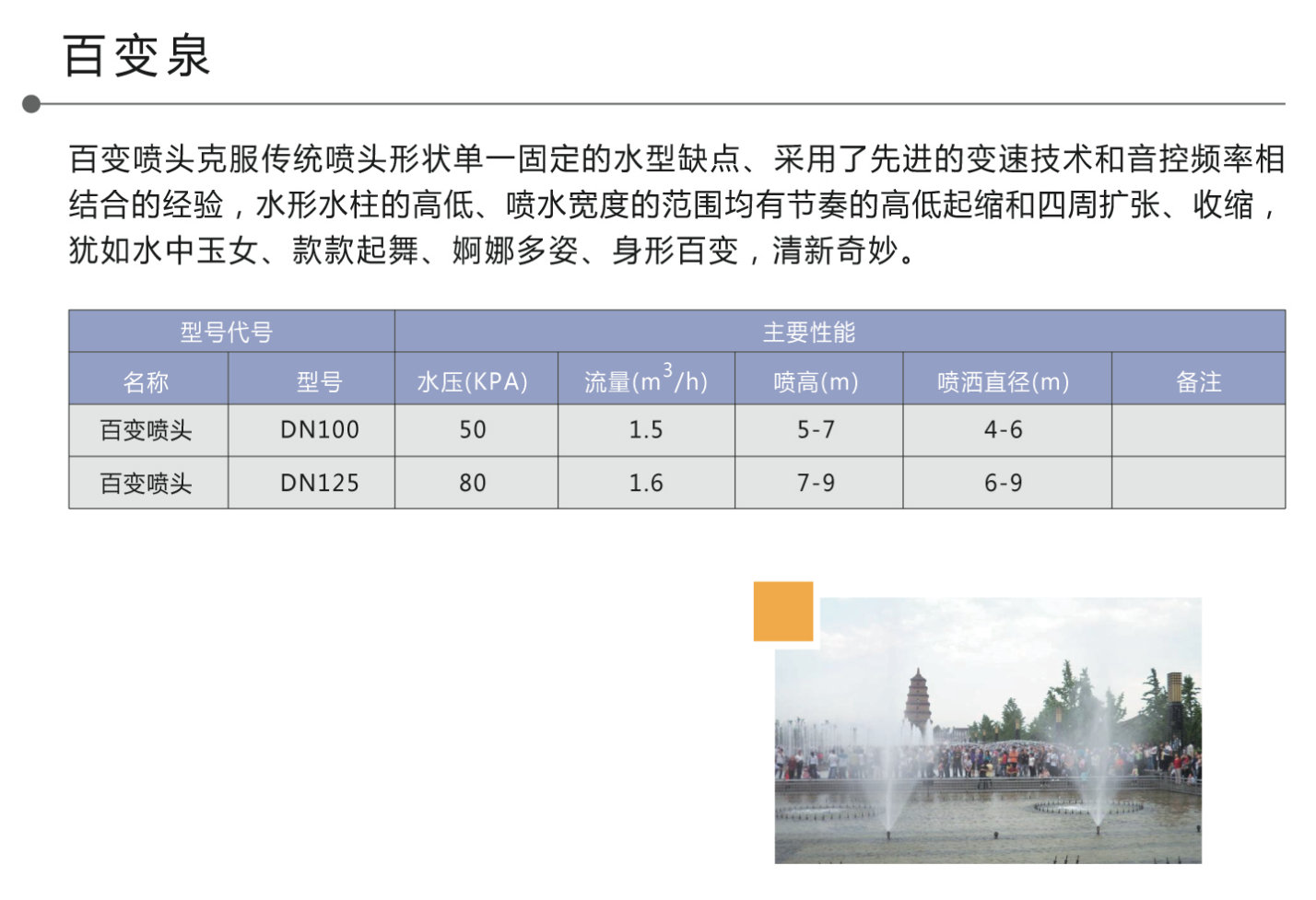 百变泉

百变喷头克服传统喷头形状单一固定的水型缺点、采用了先进的变速技术和音控频率相结合的经验，水形水柱的高低、喷水宽度的范围均有节奏的高低起缩和四周扩张、收缩，犹如水中玉女、款款起舞、婀娜多姿、身形百变，清新奇妙。

| 型号代号 |  | 主要性能 |  |  |  |  |
|---|---|---|---|---|---|---|
| 名称 | 型号 | 水压(KPA) | 流量($m^3$/h) | 喷高(m) | 喷洒直径(m) | 备注 |
| 百变喷头 | DN100 | 50 | 1.5 | 5-7 | 4-6 |  |
| 百变喷头 | DN125 | 80 | 1.6 | 7-9 | 6-9 |  |